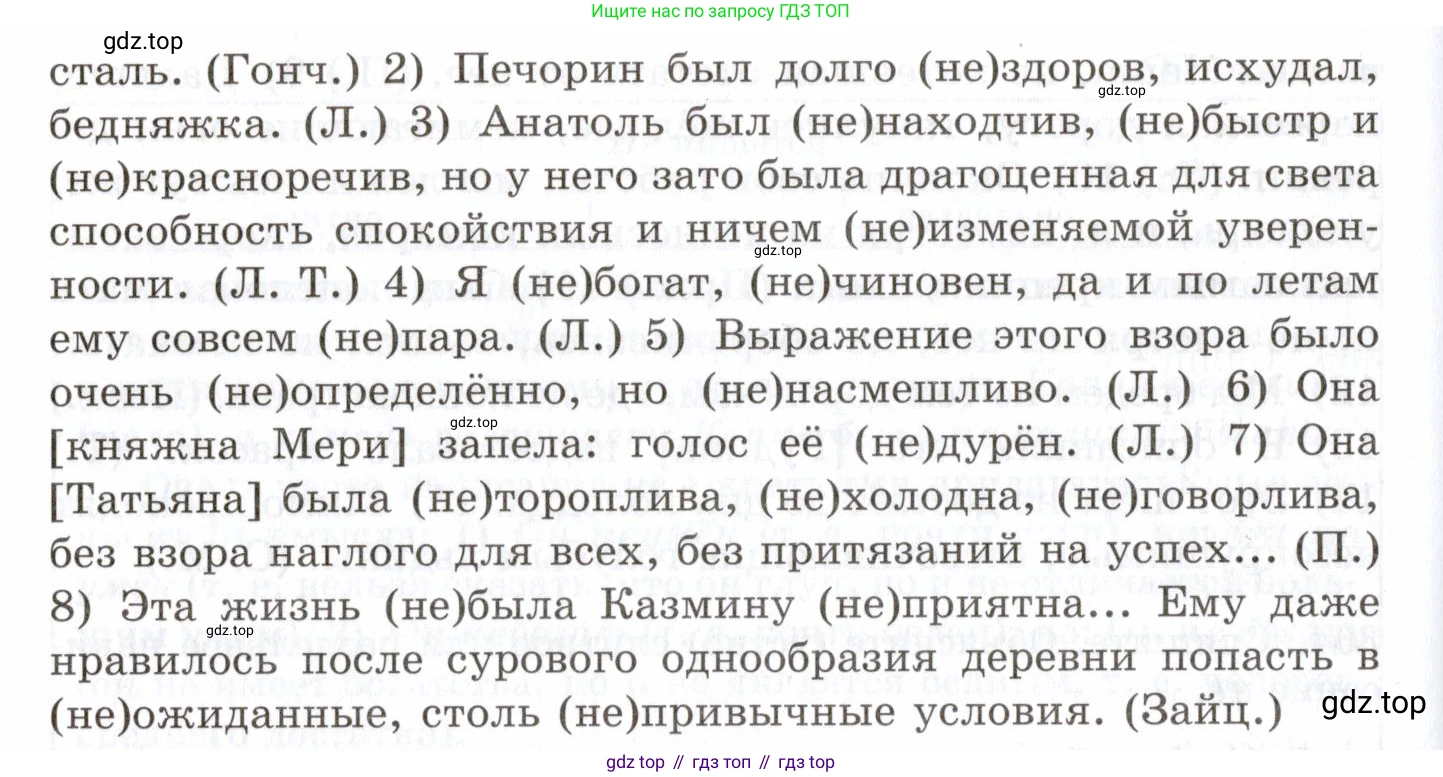 Ищите нас по запросу ГДЗ ТОП

сталь. (Гонч.) 2) Печорин был долго (не)здоров, исхудал, бедняжка. (Л.) 3) Анатоль был (не)находчив, (не)быстр и (не)красноречив, но у него зато была драгоценная для света способность спокойствия и ничем (не)изменяемой уверенности. (Л. Т.) 4) Я (не)богат, (не)чиновен, да и по летам ему совсем (не)пара. (Л.) 5) Выражение этого взора было очень (не)определённо, но (не)насмешливо. (Л.) 6) Она [княжна Мери] запела: голос её (не)дурён. (Л.) 7) Она [Татьяна] была (не)тороплива, (не)холодна, (не)говорлива, без взора наглого для всех, без притязаний на успех... (П.) 8) Эта жизнь (не)была Казмину (не)приятна... Ему даже нравилось после сурового однообразия деревни попасть в (не)ожиданные, столь (не)привычные условия. (Зайц.)

gdz top // гдз топ // гдз top

gdz.top